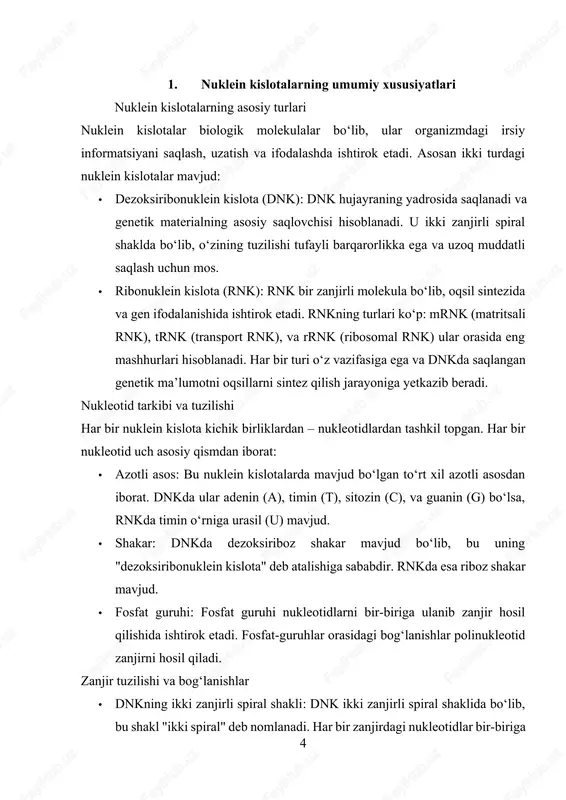 1. Nuklein kislotalarning umumiy xususiyatlari

Nuklein kislotalarning asosiy turlari

Nuklein kislotalar biologik molekulalar bo‘lib, ular organizmdagi irsiy informatsiyani saqlash, uzatish va ifodalashda ishtirok etadi. Asosan ikki turdagi nuklein kislotalar mavjud:

• Dezoksiribonuklein kislota (DNK): DNK hujayraning yadrosida saqlanadi va genetik materialning asosiy saqlovchisi hisoblanadi. U ikki zanjirli spiral shaklda bo‘lib, o‘zining tuzilishi tufayli barqarorlikka ega va uzoq muddatli saqlash uchun mos.

• Ribonuklein kislota (RNK): RNK bir zanjirli molekula bo‘lib, oqsil sintezida va gen ifodalanishida ishtirok etadi. RNKning turlari ko‘p: mRNK (matritsali RNK), tRNK (transport RNK), va rRNK (ribosomal RNK) ular orasida eng mashhurlari hisoblanadi. Har bir turi o‘z vazifasiga ega va DNKda saqlangan genetik ma’lumotni oqsillarni sintez qilish jarayoniga yetkazib beradi.

Nukleotid tarkibi va tuzilishi

Har bir nuklein kislota kichik birliklardan – nukleotidlardan tashkil topgan. Har bir nukleotid uch asosiy qismdan iborat:

• Azotli asos: Bu nuklein kislotalarda mavjud bo‘lgan to‘rt xil azotli asosdan iborat. DNKda ular adenin (A), timin (T), sitozin (C), va guanin (G) bo‘lsa, RNKda timin o‘rniga urasil (U) mavjud.

• Shakar: DNKda dezoksiriboz shakar mavjud bo‘lib, bu uning "dezoksiribonuklein kislota" deb atalishiga sababdir. RNKda esa riboz shakar mavjud.

• Fosfat guruhi: Fosfat guruhi nukleotidlarni bir-biriga ulanib zanjir hosil qilishida ishtirok etadi. Fosfat-guruhlar orasidagi bog‘lanishlar polinukleotid zanjirni hosil qiladi.

Zanjir tuzilishi va bog‘lanishlar

• DNKning ikki zanjirli spiral shakli: DNK ikki zanjirli spiral shaklida bo‘lib, bu shakl "ikki spiral" deb nomlanadi. Har bir zanjirdagi nukleotidlar bir-biriga

4